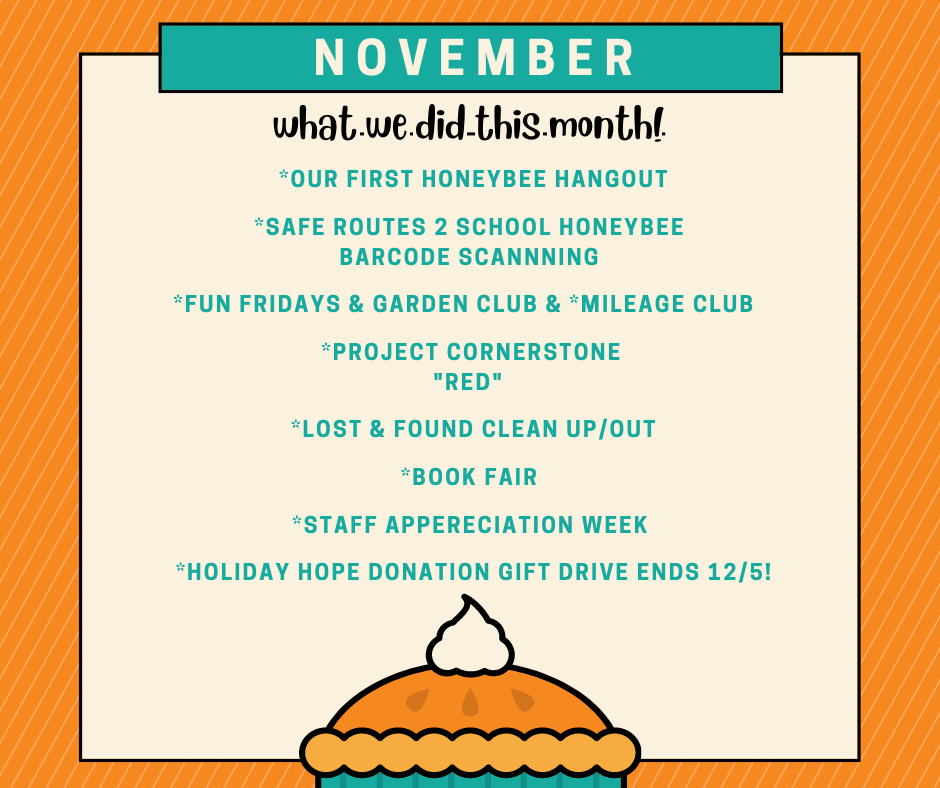 NOVEMBER

what.we.did-this.month!.

*OUR FIRST HONEYBEE HANGOUT

*SAFE ROUTES 2 SCHOOL HONEYBEE BARCODE SCANNNING

*FUN FRIDAYS & GARDEN CLUB & *MILEAGE CLUB

*PROJECT CORNERSTONE "RED"

*LOST & FOUND CLEAN UP/OUT

*BOOK FAIR

*STAFF APPERECIATION WEEK

*HOLIDAY HOPE DONATION GIFT DRIVE ENDS 12/5!